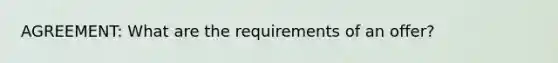 AGREEMENT: What are the requirements of an offer?